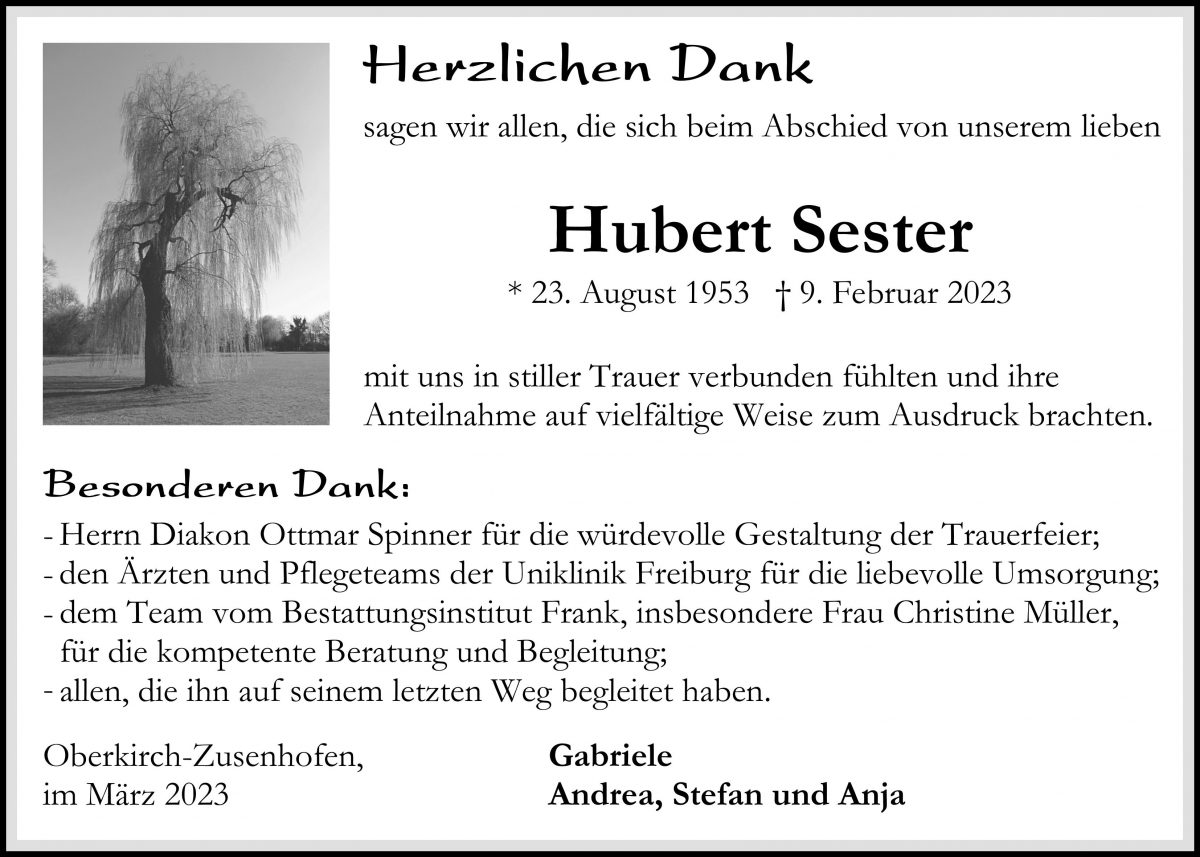 Herzlichen Dank

sagen wir allen, die sich beim Abschied von unserem lieben

Hubert Sester

* 23. August 1953 † 9. Februar 2023

mit uns in stiller Trauer verbunden fühlten und ihre Anteilnahme auf vielfältige Weise zum Ausdruck brachten.

Besonderen Dank:

- Herrn Diakon Ottmar Spinner für die würdevolle Gestaltung der Trauerfeier;
- den Ärzten und Pflegeteams der Uniklinik Freiburg für die liebevolle Umsorgung;
- dem Team vom Bestattungsinstitut Frank, insbesondere Frau Christine Müller, für die kompetente Beratung und Begleitung;
- allen, die ihn auf seinem letzten Weg begleitet haben.

Oberkirch-Zusenhofen, im März 2023

Gabriele
Andrea, Stefan und Anja